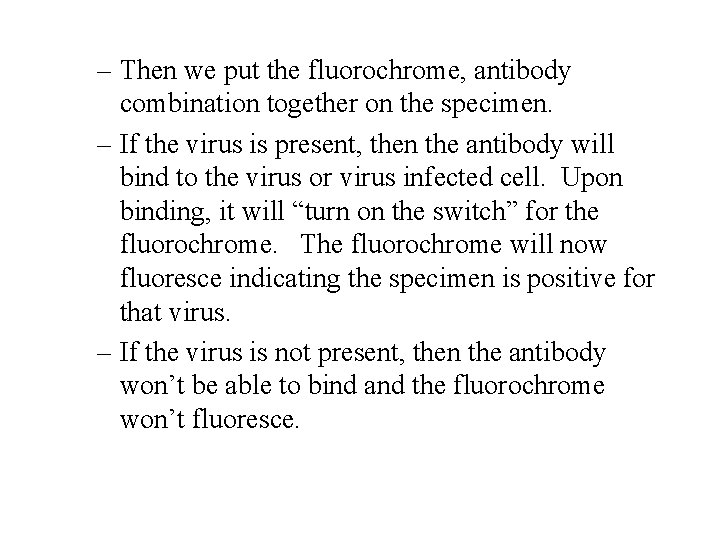 – Then we put the fluorochrome, antibody combination together on the specimen.

– If the virus is present, then the antibody will bind to the virus or virus infected cell. Upon binding, it will “turn on the switch” for the fluorochrome. The fluorochrome will now fluoresce indicating the specimen is positive for that virus.

– If the virus is not present, then the antibody won’t be able to bind and the fluorochrome won’t fluoresce.